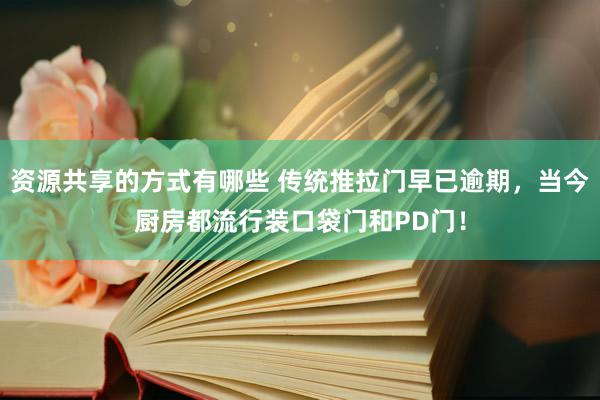 资源共享的方式有哪些 传统推拉门早已逾期，当今厨房都流行装口袋门和PD门！